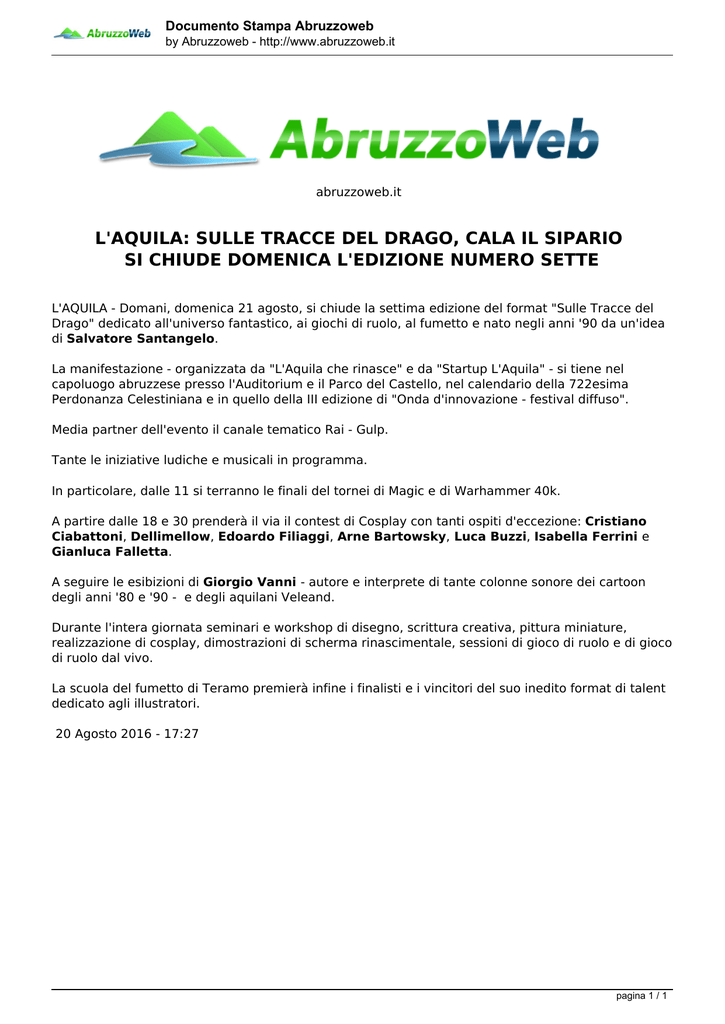 AbruzzoWeb

Documento Stampa Abruzzoweb
by Abruzzoweb - http://www.abruzzoweb.it

AbruzzoWeb

abruzzoweb.it

L'AQUILA: SULLE TRACCE DEL DRAGO, CALA IL SIPARIO SI CHIUDE DOMENICA L'EDIZIONE NUMERO SETTE

L'AQUILA - Domani, domenica 21 agosto, si chiude la settima edizione del format "Sulle Tracce del Drago" dedicato all'universo fantastico, ai giochi di ruolo, al fumetto e nato negli anni '90 da un'idea di Salvatore Santangelo.

La manifestazione - organizzata da "L'Aquila che rinasce" e da "Startup L'Aquila" - si tiene nel capoluogo abruzzese presso l'Auditorium e il Parco del Castello, nel calendario della 722esima Perdonanza Celestiniana e in quello della III edizione di "Onda d'innovazione - festival diffuso".

Media partner dell'evento il canale tematico Rai - Gulp.

Tante le iniziative ludiche e musicali in programma.

In particolare, dalle 11 si terranno le finali del tornei di Magic e di Warhammer 40k.

A partire dalle 18 e 30 prenderà il via il contest di Cosplay con tanti ospiti d'eccezione: Cristiano Ciabattoni, Dellimellow, Edoardo Filiaggi, Arne Bartowsky, Luca Buzzi, Isabella Ferrini e Gianluca Falletta.

A seguire le esibizioni di Giorgio Vanni - autore e interprete di tante colonne sonore dei cartoon degli anni '80 e '90 - e degli aquilani Veleand.

Durante l'intera giornata seminari e workshop di disegno, scrittura creativa, pittura miniature, realizzazione di cosplay, dimostrazioni di scherma rinascimentale, sessioni di gioco di ruolo e di gioco di ruolo dal vivo.

La scuola del fumetto di Teramo premierà infine i finalisti e i vincitori del suo inedito format di talent dedicato agli illustratori.

20 Agosto 2016 - 17:27

pagina 1 / 1